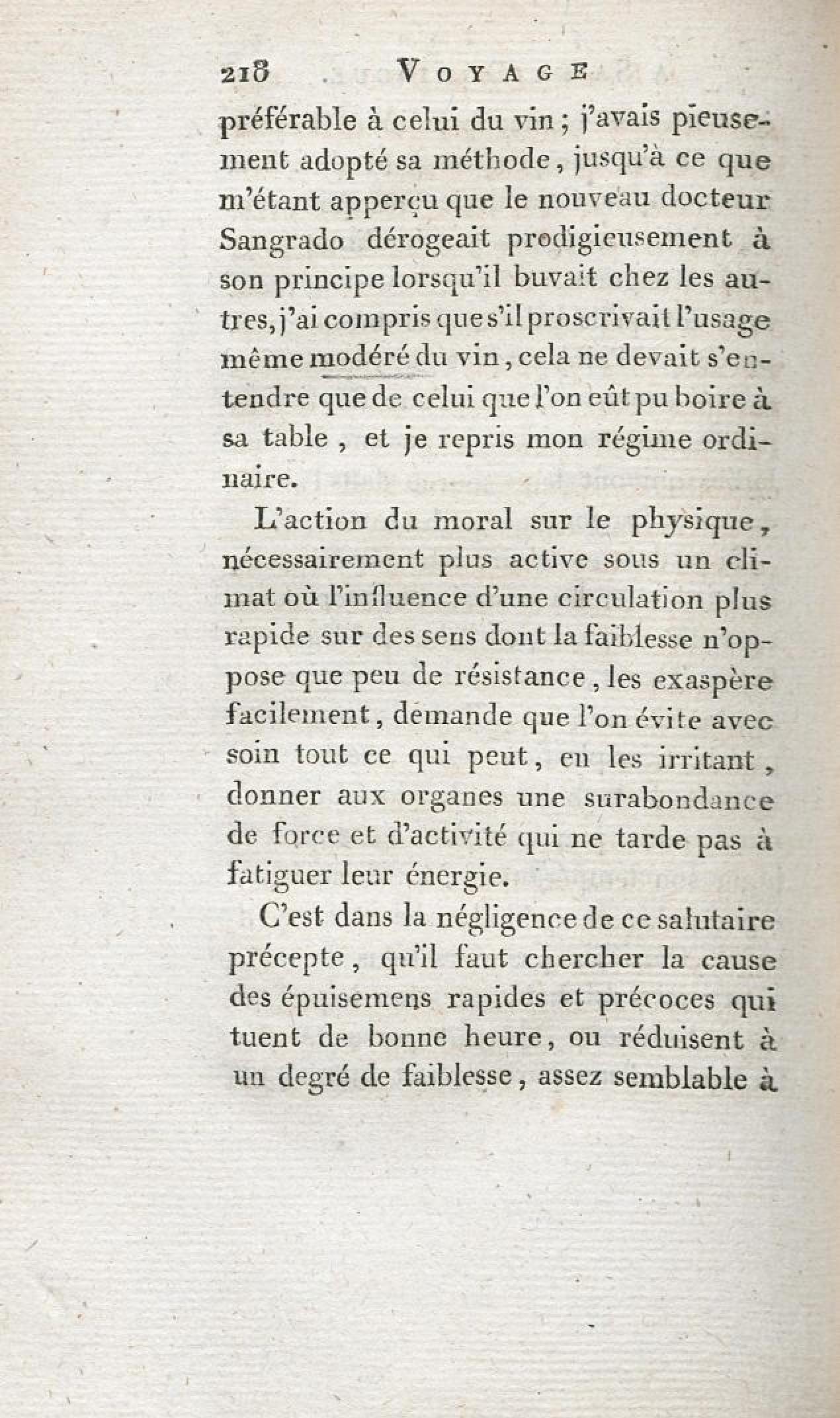 218 VOYAGE

préférable à celui du vin ; j'avais pieusement adopté sa méthode, jusqu'à ce que m'étant apperçu que le nouveau docteur Sangrado dérogeait prodigieusement à son principe lorsqu'il buvait chez les autres, j'ai compris que s'il proscrivait l'usage même modéré du vin, cela ne devait s'entendre que de celui que l'on eût pu boire à sa table, et je repris mon régime ordinaire.

L'action du moral sur le physique, nécessairement plus active sous un climat où l'influence d'une circulation plus rapide sur des sens dont la faiblesse n'oppose que peu de résistance, les exaspère facilement, demande que l'on évite avec soin tout ce qui peut, en les irritant, donner aux organes une surabondance de force et d'activité qui ne tarde pas à fatiguer leur énergie.

C'est dans la négligence de ce salutaire précepte, qu'il faut chercher la cause des épuisemens rapides et précoces qui tuent de bonne heure, ou réduisent à un degré de faiblesse, assez semblable à